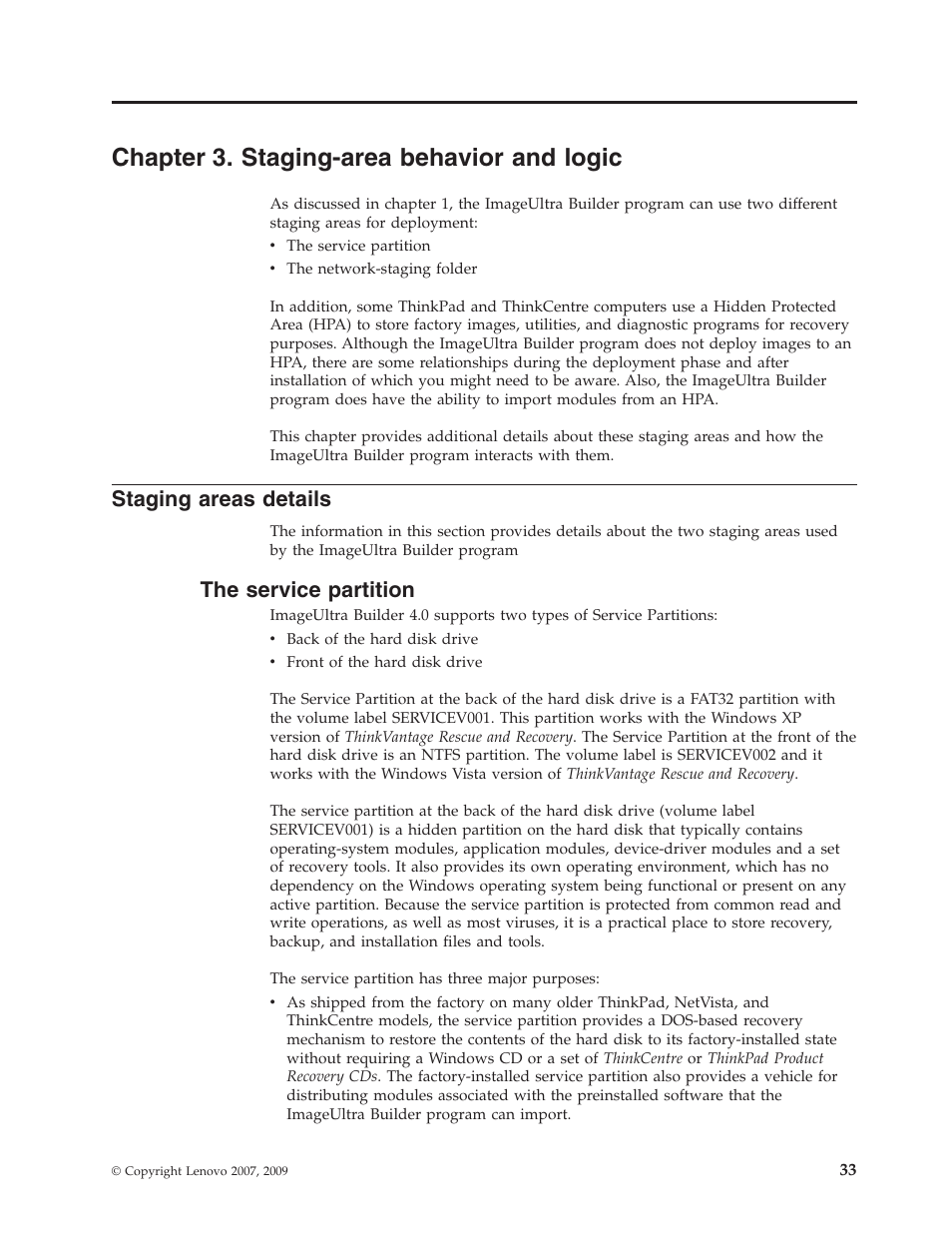 Chapter 3. Staging-area behavior and logic

As discussed in chapter 1, the ImageUltra Builder program can use two different staging areas for deployment:

• The service partition
• The network-staging folder

In addition, some ThinkPad and ThinkCentre computers use a Hidden Protected Area (HPA) to store factory images, utilities, and diagnostic programs for recovery purposes. Although the ImageUltra Builder program does not deploy images to an HPA, there are some relationships during the deployment phase and after installation of which you might need to be aware. Also, the ImageUltra Builder program does have the ability to import modules from an HPA.

This chapter provides additional details about these staging areas and how the ImageUltra Builder program interacts with them.

Staging areas details

The information in this section provides details about the two staging areas used by the ImageUltra Builder program

The service partition

ImageUltra Builder 4.0 supports two types of Service Partitions:

• Back of the hard disk drive
• Front of the hard disk drive

The Service Partition at the back of the hard disk drive is a FAT32 partition with the volume label SERVICEV001. This partition works with the Windows XP version of ThinkVantage Rescue and Recovery. The Service Partition at the front of the hard disk drive is an NTFS partition. The volume label is SERVICEV002 and it works with the Windows Vista version of ThinkVantage Rescue and Recovery.

The service partition at the back of the hard disk drive (volume label SERVICEV001) is a hidden partition on the hard disk that typically contains operating-system modules, application modules, device-driver modules and a set of recovery tools. It also provides its own operating environment, which has no dependency on the Windows operating system being functional or present on any active partition. Because the service partition is protected from common read and write operations, as well as most viruses, it is a practical place to store recovery, backup, and installation files and tools.

The service partition has three major purposes:

• As shipped from the factory on many older ThinkPad, NetVista, and ThinkCentre models, the service partition provides a DOS-based recovery mechanism to restore the contents of the hard disk to its factory-installed state without requiring a Windows CD or a set of ThinkCentre or ThinkPad Product Recovery CDs. The factory-installed service partition also provides a vehicle for distributing modules associated with the preinstalled software that the ImageUltra Builder program can import.

© Copyright Lenovo 2007, 2009

33